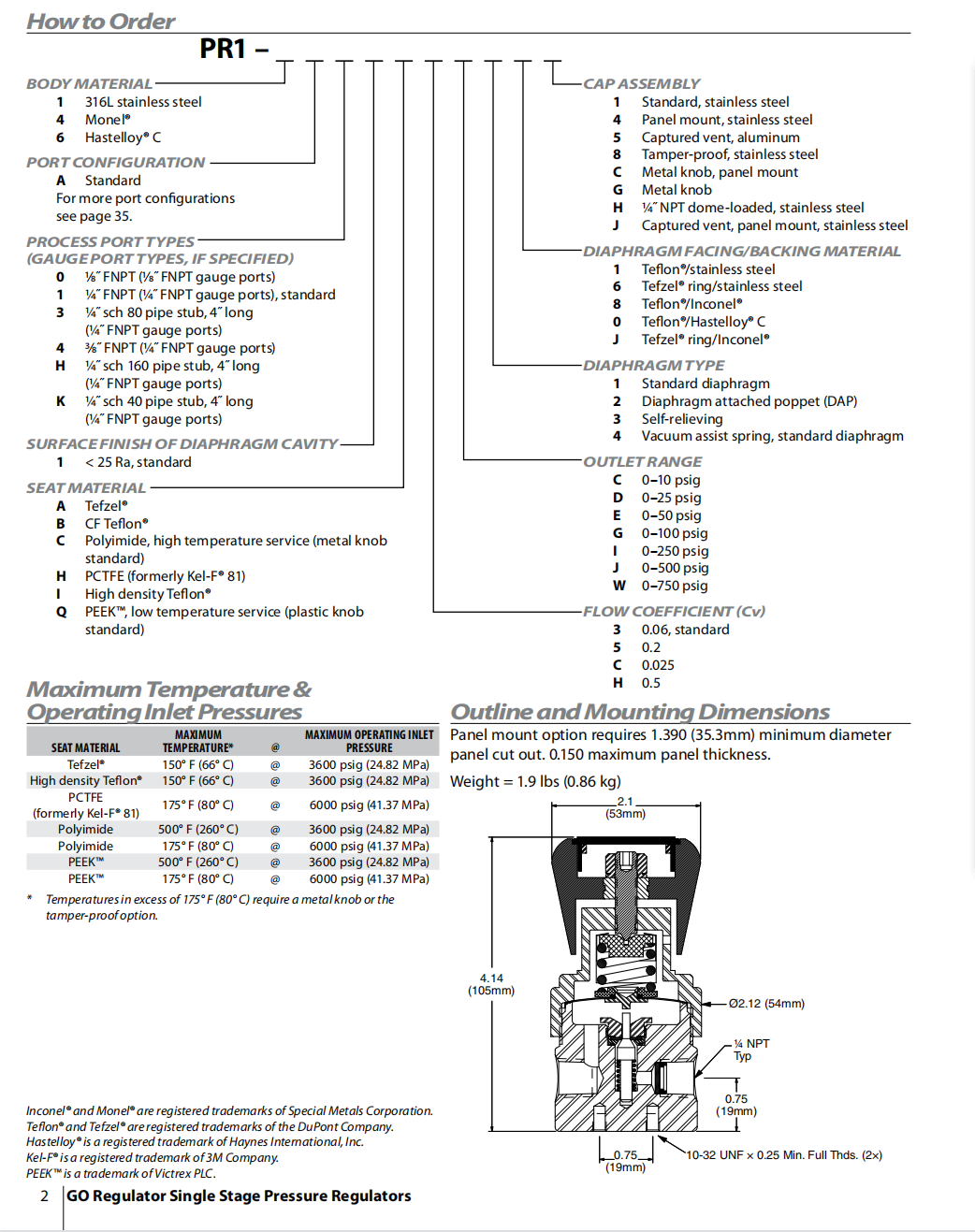 How to Order

PR1 –

BODY MATERIAL
1 316L stainless steel
4 Monel®
6 Hastelloy® C

PORT CONFIGURATION
A Standard
For more port configurations see page 35.

PROCESS PORT TYPES (GAUGE PORT TYPES, IF SPECIFIED)
0 ⅛″ FNPT (⅛″ FNPT gauge ports)
1 ¼″ FNPT (¼″ FNPT gauge ports), standard
3 ¼″ sch 80 pipe stub, 4″ long (¼″ FNPT gauge ports)
4 ⅜″ FNPT (¼″ FNPT gauge ports)
H ¼″ sch 160 pipe stub, 4″ long (¼″ FNPT gauge ports)
K ¼″ sch 40 pipe stub, 4″ long (¼″ FNPT gauge ports)

SURFACE FINISH OF DIAPHRAGM CAVITY
1 < 25 Ra, standard

SEAT MATERIAL
A Tefzel®
B CF Teflon®
C Polyimide, high temperature service (metal knob standard)
H PCTFE (formerly Kel-F® 81)
I High density Teflon®
Q PEEK™, low temperature service (plastic knob standard)

CAP ASSEMBLY
1 Standard, stainless steel
4 Panel mount, stainless steel
5 Captured vent, aluminum
8 Tamper-proof, stainless steel
C Metal knob, panel mount
G Metal knob
H ¼″ NPT dome-loaded, stainless steel
J Captured vent, panel mount, stainless steel

DIAPHRAGM FACING/BACKING MATERIAL
1 Teflon®/stainless steel
6 Tefzel® ring/stainless steel
8 Teflon®/Inconel®
0 Teflon®/Hastelloy® C
J Tefzel® ring/Inconel®

DIAPHRAGM TYPE
1 Standard diaphragm
2 Diaphragm attached poppet (DAP)
3 Self-relieving
4 Vacuum assist spring, standard diaphragm

OUTLET RANGE
C 0–10 psig
D 0–25 psig
E 0–50 psig
G 0–100 psig
I 0–250 psig
J 0–500 psig
W 0–750 psig

FLOW COEFFICIENT (Cv)
3 0.06, standard
5 0.2
C 0.025
H 0.5

Maximum Temperature & Operating Inlet Pressures

| SEAT MATERIAL | MAXIMUM TEMPERATURE* | @ | MAXIMUM OPERATING INLET PRESSURE |
|---|---|---|---|
| Tefzel® | 150° F (66° C) | @ | 3600 psig (24.82 MPa) |
| High density Teflon® | 150° F (66° C) | @ | 3600 psig (24.82 MPa) |
| PCTFE (formerly Kel-F® 81) | 175° F (80° C) | @ | 6000 psig (41.37 MPa) |
| Polyimide | 500° F (260° C) | @ | 3600 psig (24.82 MPa) |
| Polyimide | 175° F (80° C) | @ | 6000 psig (41.37 MPa) |
| PEEK™ | 500° F (260° C) | @ | 3600 psig (24.82 MPa) |
| PEEK™ | 175° F (80° C) | @ | 6000 psig (41.37 MPa) |

* Temperatures in excess of 175° F (80° C) require a metal knob or the tamper-proof option.

Outline and Mounting Dimensions
Panel mount option requires 1.390 (35.3mm) minimum diameter panel cut out. 0.150 maximum panel thickness.
Weight = 1.9 lbs (0.86 kg)

2.1 (53mm)
4.14 (105mm)
Ø2.12 (54mm)
¼ NPT Typ
0.75 (19mm)
0.75 (19mm)
10-32 UNF × 0.25 Min. Full Thds. (2×)

Inconel® and Monel® are registered trademarks of Special Metals Corporation.
Teflon® and Tefzel® are registered trademarks of the DuPont Company.
Hastelloy® is a registered trademark of Haynes International, Inc.
Kel-F® is a registered trademark of 3M Company.
PEEK™ is a trademark of Victrex PLC.

2 GO Regulator Single Stage Pressure Regulators